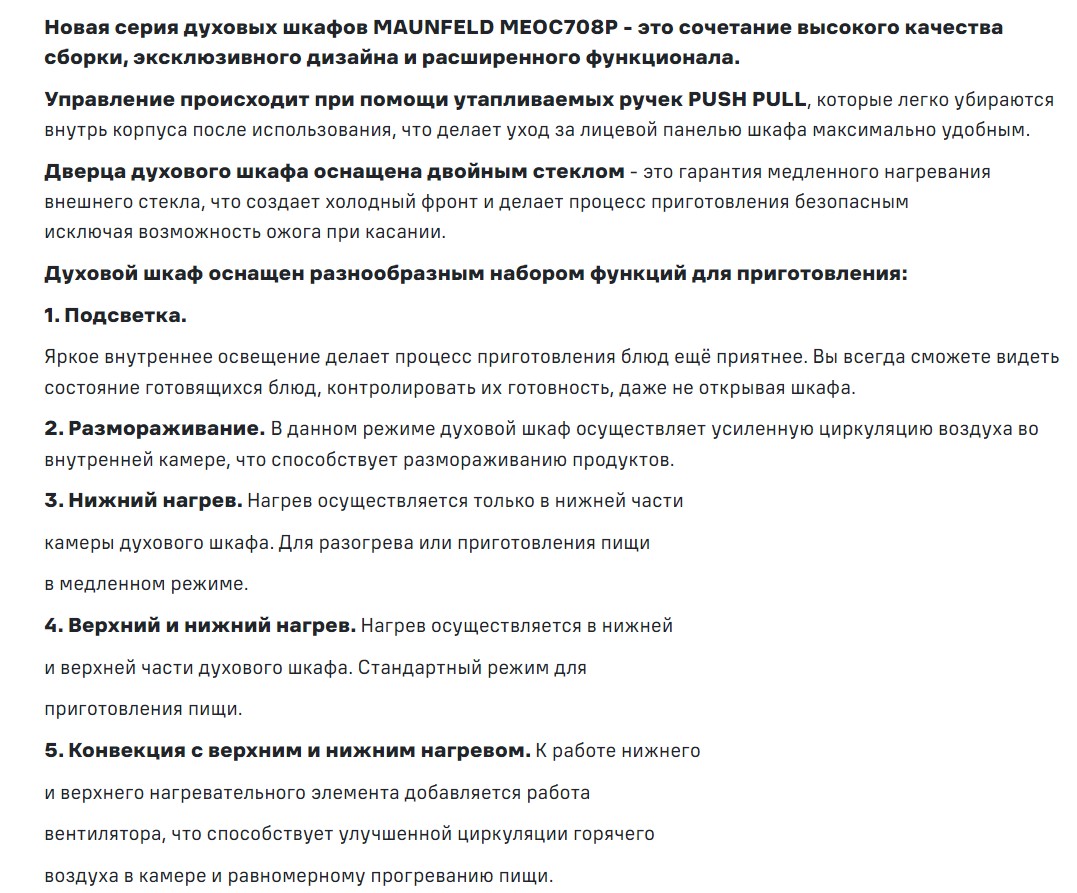 Новая серия духовых шкафов MAUNFELD MEOC708P - это сочетание высокого качества сборки, эксклюзивного дизайна и расширенного функционала.

Управление происходит при помощи утапливаемых ручек PUSH PULL, которые легко убираются внутрь корпуса после использования, что делает уход за лицевой панелью шкафа максимально удобным.

Дверца духового шкафа оснащена двойным стеклом - это гарантия медленного нагревания внешнего стекла, что создает холодный фронт и делает процесс приготовления безопасным исключая возможность ожога при касании.

Духовой шкаф оснащен разнообразным набором функций для приготовления:

1. Подсветка.

Яркое внутреннее освещение делает процесс приготовления блюд ещё приятнее. Вы всегда сможете видеть состояние готовящихся блюд, контролировать их готовность, даже не открывая шкафа.

2. Размораживание. В данном режиме духовой шкаф осуществляет усиленную циркуляцию воздуха во внутренней камере, что способствует размораживанию продуктов.

3. Нижний нагрев. Нагрев осуществляется только в нижней части камеры духового шкафа. Для разогрева или приготовления пищи в медленном режиме.

4. Верхний и нижний нагрев. Нагрев осуществляется в нижней и верхней части духового шкафа. Стандартный режим для приготовления пищи.

5. Конвекция с верхним и нижним нагревом. К работе нижнего и верхнего нагревательного элемента добавляется работа вентилятора, что способствует улучшенной циркуляции горячего воздуха в камере и равномерному прогреванию пищи.